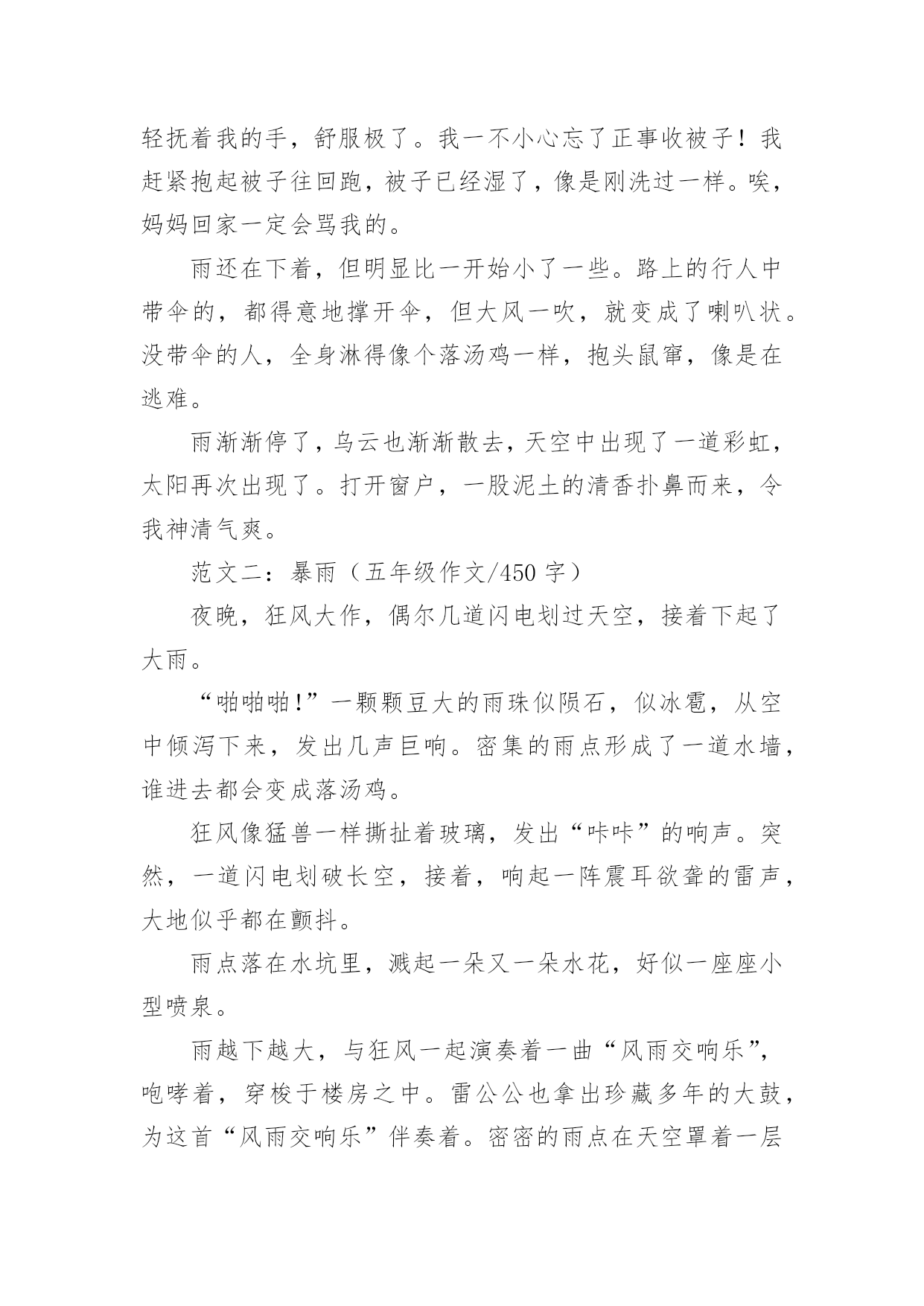 轻抚着我的手，舒服极了。我一不小心忘了正事收被子！我赶紧抱起被子往回跑，被子已经湿了，像是刚洗过一样。唉，妈妈回家一定会骂我的。

雨还在下着，但明显比一开始小了一些。路上的行人中带伞的，都得意地撑开伞，但大风一吹，就变成了喇叭状。没带伞的人，全身淋得像个落汤鸡一样，抱头鼠窜，像是在逃难。

雨渐渐停了，乌云也渐渐散去，天空中出现了一道彩虹，太阳再次出现了。打开窗户，一股泥土的清香扑鼻而来，令我神清气爽。

范文二：暴雨（五年级作文/450 字）

夜晚，狂风大作，偶尔几道闪电划过天空，接着下起了大雨。

“啪啪啪!”一颗颗豆大的雨珠似陨石，似冰雹，从空中倾泻下来，发出几声巨响。密集的雨点形成了一道水墙，谁进去都会变成落汤鸡。

狂风像猛兽一样撕扯着玻璃，发出“咔咔”的响声。突然，一道闪电划破长空，接着，响起一阵震耳欲聋的雷声，大地似乎都在颤抖。

雨点落在水坑里，溅起一朵又一朵水花，好似一座座小型喷泉。

雨越下越大，与狂风一起演奏着一曲“风雨交响乐”，咆哮着，穿梭于楼房之中。雷公公也拿出珍藏多年的大鼓，为这首“风雨交响乐”伴奏着。密密的雨点在天空罩着一层